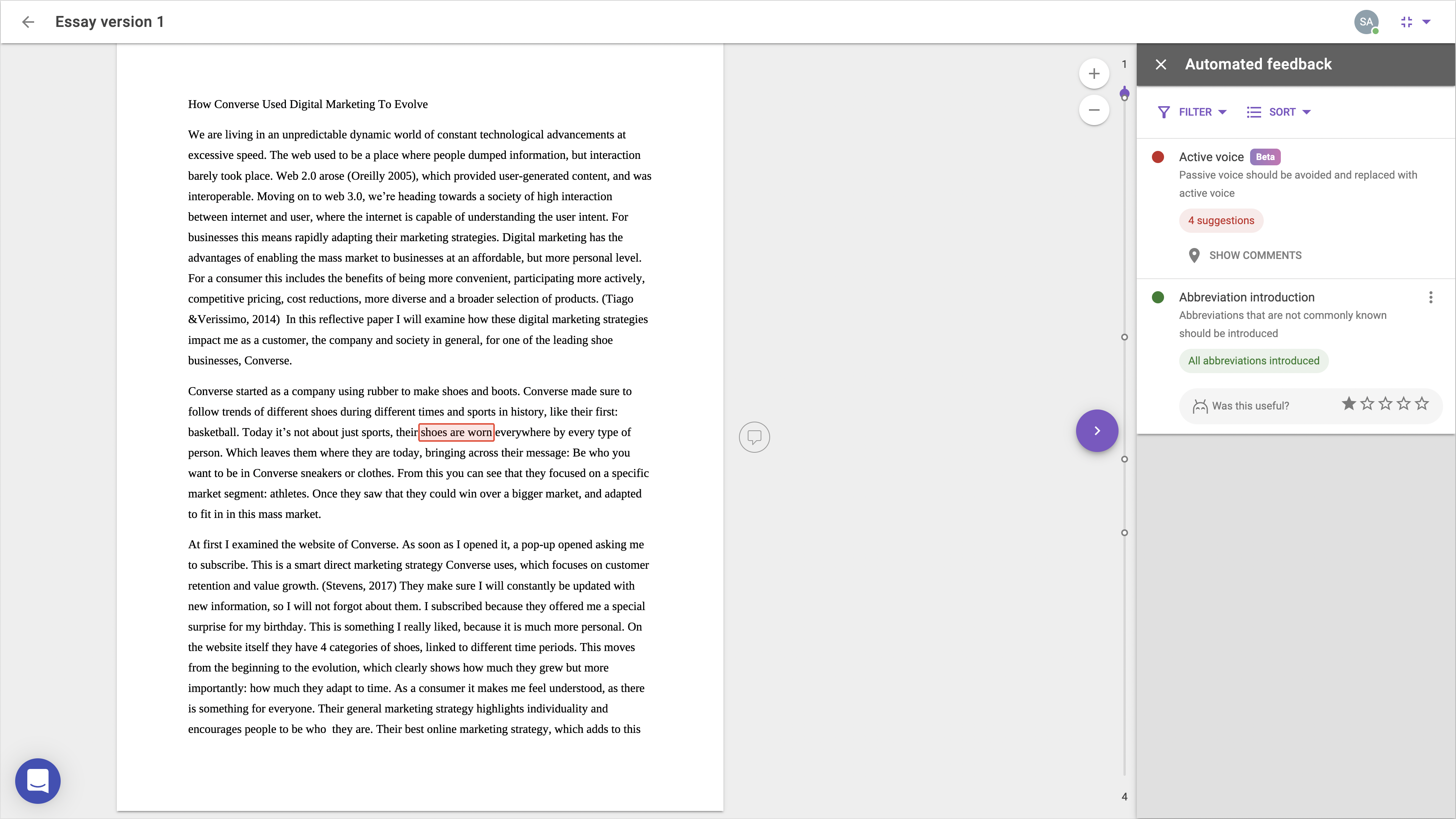 Essay version 1

SA

How Converse Used Digital Marketing To Evolve

We are living in an unpredictable dynamic world of constant technological advancements at excessive speed. The web used to be a place where people dumped information, but interaction barely took place. Web 2.0 arose (Oreilly 2005), which provided user-generated content, and was interoperable. Moving on to web 3.0, we're heading towards a society of high interaction between internet and user, where the internet is capable of understanding the user intent. For businesses this means rapidly adapting their marketing strategies. Digital marketing has the advantages of enabling the mass market to businesses at an affordable, but more personal level. For a consumer this includes the benefits of being more convenient, participating more actively, competitive pricing, cost reductions, more diverse and a broader selection of products. (Tiago &Verissimo, 2014) In this reflective paper I will examine how these digital marketing strategies impact me as a customer, the company and society in general, for one of the leading shoe businesses, Converse.

Converse started as a company using rubber to make shoes and boots. Converse made sure to follow trends of different shoes during different times and sports in history, like their first: basketball. Today it's not about just sports, their shoes are worn everywhere by every type of person. Which leaves them where they are today, bringing across their message: Be who you want to be in Converse sneakers or clothes. From this you can see that they focused on a specific market segment: athletes. Once they saw that they could win over a bigger market, and adapted to fit in in this mass market.

At first I examined the website of Converse. As soon as I opened it, a pop-up opened asking me to subscribe. This is a smart direct marketing strategy Converse uses, which focuses on customer retention and value growth. (Stevens, 2017) They make sure I will constantly be updated with new information, so I will not forgot about them. I subscribed because they offered me a special surprise for my birthday. This is something I really liked, because it is much more personal. On the website itself they have 4 categories of shoes, linked to different time periods. This moves from the beginning to the evolution, which clearly shows how much they grew but more importantly: how much they adapt to time. As a consumer it makes me feel understood, as there is something for everyone. Their general marketing strategy highlights individuality and encourages people to be who they are. Their best online marketing strategy, which adds to this

1

4

Automated feedback

FILTER

SORT

Active voice Beta
Passive voice should be avoided and replaced with active voice

4 suggestions

SHOW COMMENTS

Abbreviation introduction
Abbreviations that are not commonly known should be introduced

All abbreviations introduced

Was this useful?